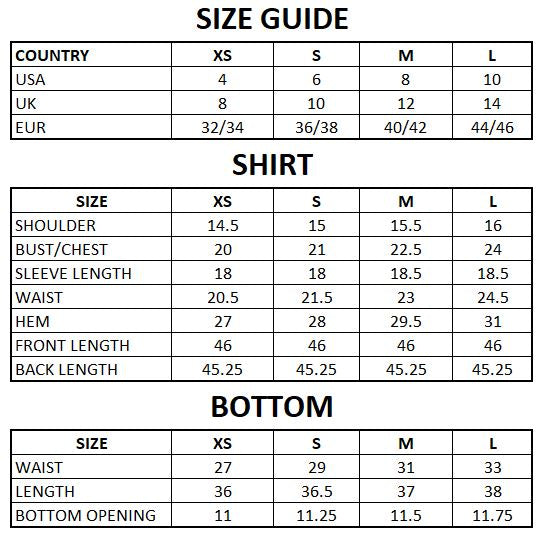 SIZE GUIDE

| COUNTRY | XS | S | M | L |
|---|---|---|---|---|
| USA | 4 | 6 | 8 | 10 |
| UK | 8 | 10 | 12 | 14 |
| EUR | 32/34 | 36/38 | 40/42 | 44/46 |

SHIRT

| SIZE | XS | S | M | L |
|---|---|---|---|---|
| SHOULDER | 14.5 | 15 | 15.5 | 16 |
| BUST/CHEST | 20 | 21 | 22.5 | 24 |
| SLEEVE LENGTH | 18 | 18 | 18.5 | 18.5 |
| WAIST | 20.5 | 21.5 | 23 | 24.5 |
| HEM | 27 | 28 | 29.5 | 31 |
| FRONT LENGTH | 46 | 46 | 46 | 46 |
| BACK LENGTH | 45.25 | 45.25 | 45.25 | 45.25 |

BOTTOM

| SIZE | XS | S | M | L |
|---|---|---|---|---|
| WAIST | 27 | 29 | 31 | 33 |
| LENGTH | 36 | 36.5 | 37 | 38 |
| BOTTOM OPENING | 11 | 11.25 | 11.5 | 11.75 |